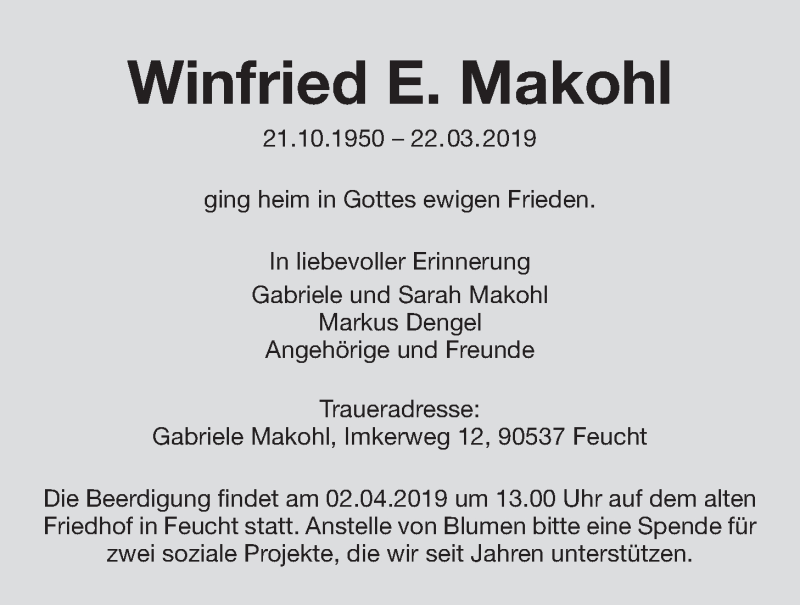 Winfried E. Makohl

21.10.1950 – 22.03.2019

ging heim in Gottes ewigen Frieden.

In liebevoller Erinnerung
Gabriele und Sarah Makohl
Markus Dengel
Angehörige und Freunde

Traueradresse:
Gabriele Makohl, Imkerweg 12, 90537 Feucht

Die Beerdigung findet am 02.04.2019 um 13.00 Uhr auf dem alten Friedhof in Feucht statt. Anstelle von Blumen bitte eine Spende für zwei soziale Projekte, die wir seit Jahren unterstützen.